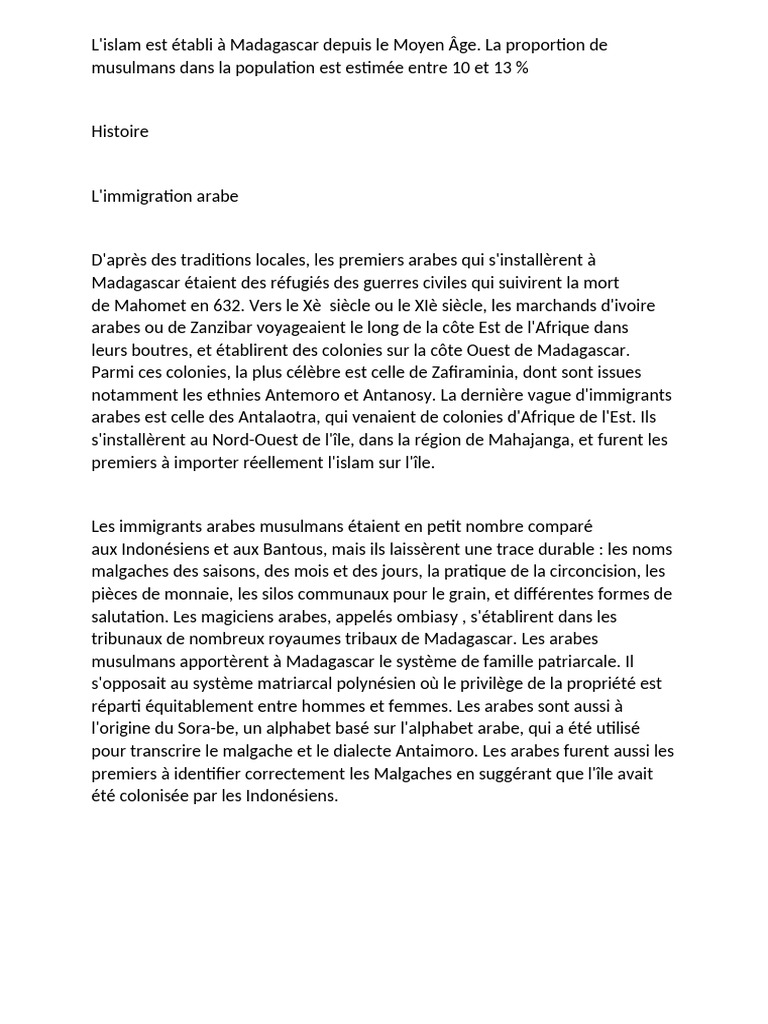 L'islam est établi à Madagascar depuis le Moyen Âge. La proportion de musulmans dans la population est estimée entre 10 et 13 %

Histoire

L'immigration arabe

D'après des traditions locales, les premiers arabes qui s'installèrent à Madagascar étaient des réfugiés des guerres civiles qui suivirent la mort de Mahomet en 632. Vers le Xè siècle ou le XIè siècle, les marchands d'ivoire arabes ou de Zanzibar voyageaient le long de la côte Est de l'Afrique dans leurs boutres, et établirent des colonies sur la côte Ouest de Madagascar. Parmi ces colonies, la plus célèbre est celle de Zafiraminia, dont sont issues notamment les ethnies Antemoro et Antanosy. La dernière vague d'immigrants arabes est celle des Antalaotra, qui venaient de colonies d'Afrique de l'Est. Ils s'installèrent au Nord-Ouest de l'île, dans la région de Mahajanga, et furent les premiers à importer réellement l'islam sur l'île.

Les immigrants arabes musulmans étaient en petit nombre comparé aux Indonésiens et aux Bantous, mais ils laissèrent une trace durable : les noms malgaches des saisons, des mois et des jours, la pratique de la circoncision, les pièces de monnaie, les silos communaux pour le grain, et différentes formes de salutation. Les magiciens arabes, appelés ombiasy , s'établirent dans les tribunaux de nombreux royaumes tribaux de Madagascar. Les arabes musulmans apportèrent à Madagascar le système de famille patriarcale. Il s'opposait au système matriarcal polynésien où le privilège de la propriété est réparti équitablement entre hommes et femmes. Les arabes sont aussi à l'origine du Sora-be, un alphabet basé sur l'alphabet arabe, qui a été utilisé pour transcrire le malgache et le dialecte Antaimoro. Les arabes furent aussi les premiers à identifier correctement les Malgaches en suggérant que l'île avait été colonisée par les Indonésiens.